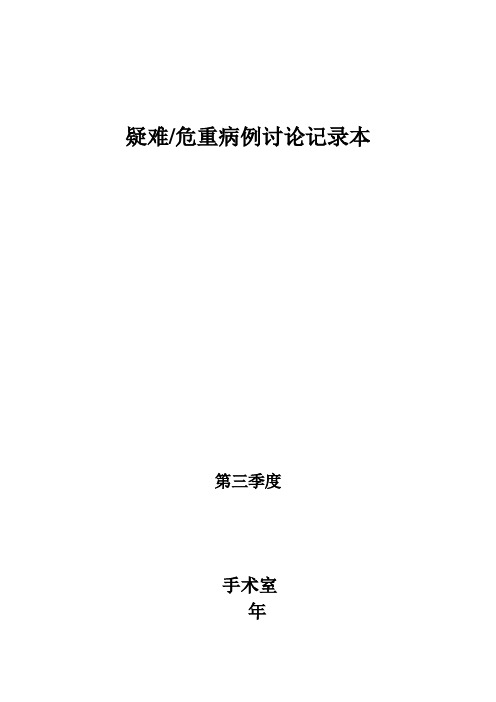 疑难/危重病例讨论记录本

第三季度

手术室
年